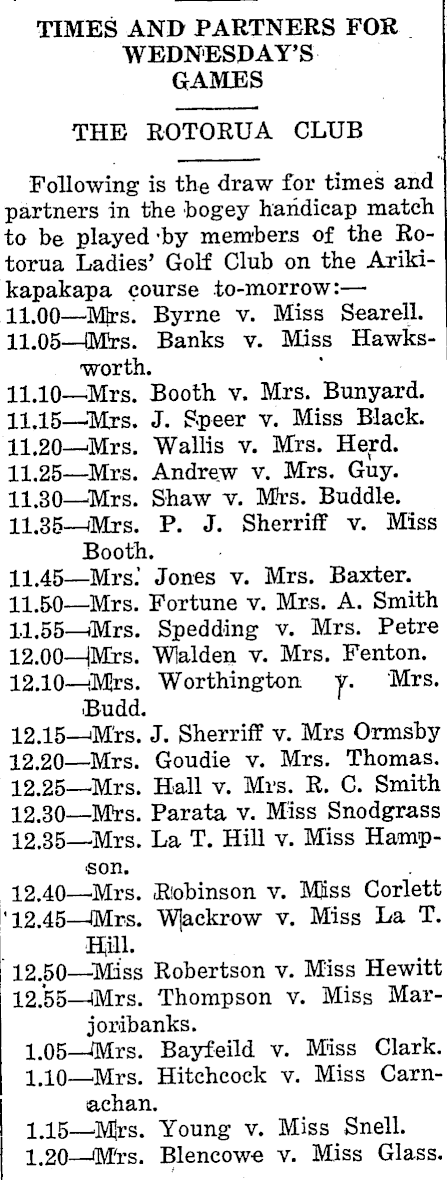 TIMES AND PARTNERS FOR WEDNESDAY'S GAMES

THE ROTORUA CLUB

Following is the draw for times and partners in the bogey handicap match to be played by members of the Rotorua Ladies' Golf Club on the Arikikapakapa course to-morrow:—

11.00—Mrs. Byrne v. Miss Searell.
11.05—Mrs. Banks v. Miss Hawksworth.
11.10—Mrs. Booth v. Mrs. Bunyard.
11.15—Mrs. J. Speer v. Miss Black.
11.20—Mrs. Wallis v. Mrs. Herd.
11.25—Mrs. Andrew v. Mrs. Guy.
11.30—Mrs. Shaw v. Mrs. Buddle.
11.35—Mrs. P. J. Sherriff v. Miss Booth.
11.45—Mrs. Jones v. Mrs. Baxter.
11.50—Mrs. Fortune v. Mrs. A. Smith
11.55—Mrs. Spedding v. Mrs. Petre
12.00—Mrs. Walden v. Mrs. Fenton.
12.10—Mrs. Worthington v. Mrs. Budd.
12.15—Mrs. J. Sherriff v. Mrs Ormsby
12.20—Mrs. Goudie v. Mrs. Thomas.
12.25—Mrs. Hall v. Mrs. R. C. Smith
12.30—Mrs. Parata v. Miss Snodgrass
12.35—Mrs. La T. Hill v. Miss Hampson.
12.40—Mrs. Robinson v. Miss Corlett
12.45—Mrs. Wackrow v. Miss La T. Hill.
12.50—Miss Robertson v. Miss Hewitt
12.55—Mrs. Thompson v. Miss Marjoribanks.
1.05—Mrs. Bayfeild v. Miss Clark.
1.10—Mrs. Hitchcock v. Miss Carnachan.
1.15—Mrs. Young v. Miss Snell.
1.20—Mrs. Blencowe v. Miss Glass.